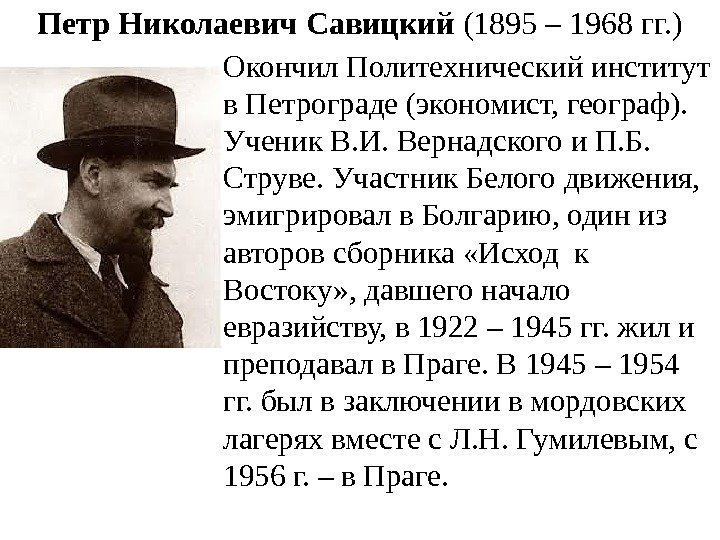 Петр Николаевич Савицкий (1895 – 1968 гг.)

Окончил Политехнический институт в Петрограде (экономист, географ). Ученик В.И. Вернадского и П.Б. Струве. Участник Белого движения, эмигрировал в Болгарию, один из авторов сборника «Исход к Востоку», давшего начало евразийству, в 1922 – 1945 гг. жил и преподавал в Праге. В 1945 – 1954 гг. был в заключении в мордовских лагерях вместе с Л.Н. Гумилевым, с 1956 г. – в Праге.